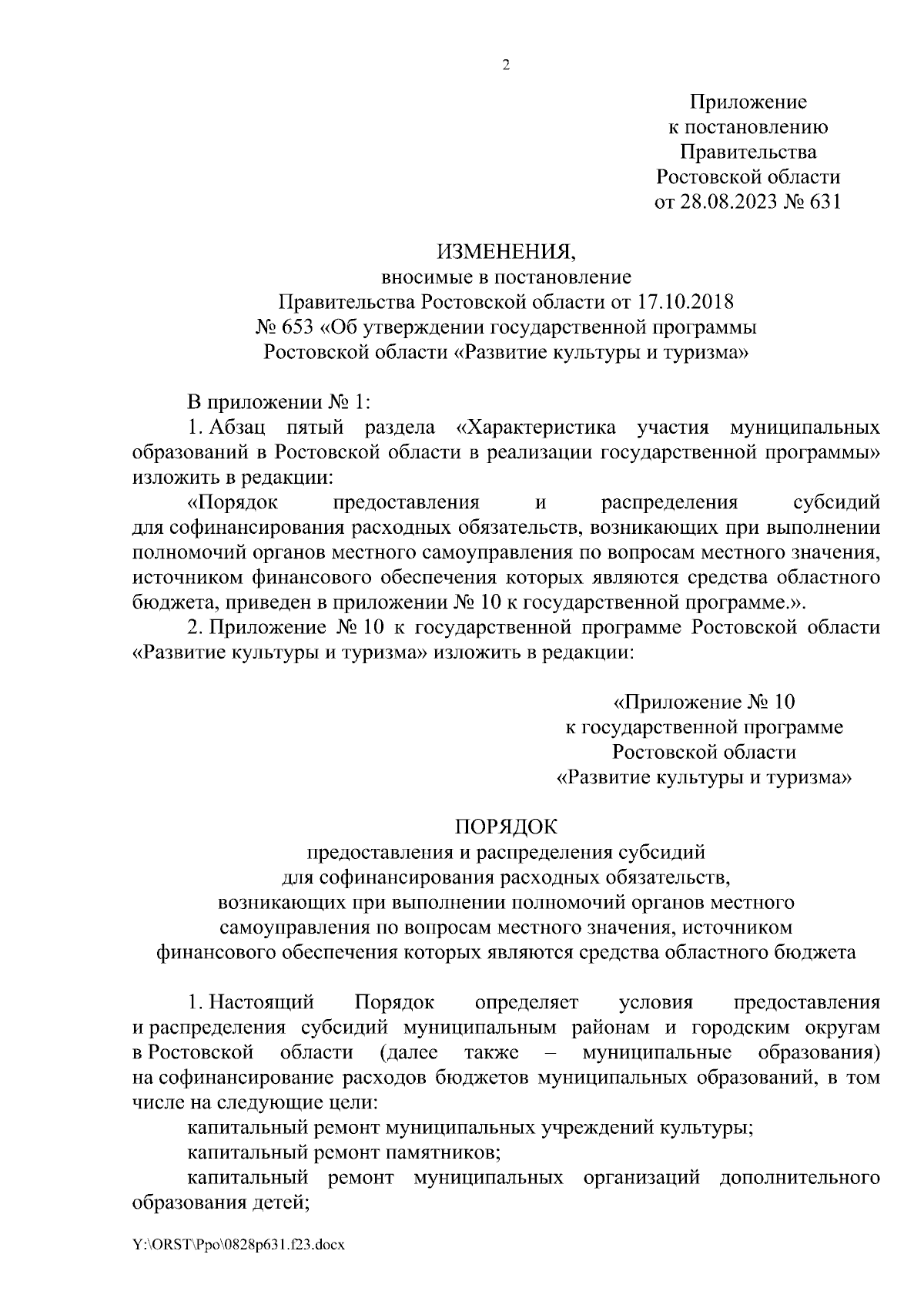 2

Приложение
к постановлению
Правительства
Ростовской области
от 28.08.2023 № 631

ИЗМЕНЕНИЯ,
вносимые в постановление
Правительства Ростовской области от 17.10.2018
№ 653 «Об утверждении государственной программы
Ростовской области «Развитие культуры и туризма»

В приложении № 1:

1. Абзац пятый раздела «Характеристика участия муниципальных образований в Ростовской области в реализации государственной программы» изложить в редакции:

«Порядок предоставления и распределения субсидий для софинансирования расходных обязательств, возникающих при выполнении полномочий органов местного самоуправления по вопросам местного значения, источником финансового обеспечения которых являются средства областного бюджета, приведен в приложении № 10 к государственной программе.».

2. Приложение № 10 к государственной программе Ростовской области «Развитие культуры и туризма» изложить в редакции:

«Приложение № 10
к государственной программе
Ростовской области
«Развитие культуры и туризма»

ПОРЯДОК
предоставления и распределения субсидий
для софинансирования расходных обязательств,
возникающих при выполнении полномочий органов местного
самоуправления по вопросам местного значения, источником
финансового обеспечения которых являются средства областного бюджета

1. Настоящий Порядок определяет условия предоставления и распределения субсидий муниципальным районам и городским округам в Ростовской области (далее также – муниципальные образования) на софинансирование расходов бюджетов муниципальных образований, в том числе на следующие цели:

капитальный ремонт муниципальных учреждений культуры;

капитальный ремонт памятников;

капитальный ремонт муниципальных организаций дополнительного образования детей;

Y:\ORST\Ppo\0828p631.f23.docx